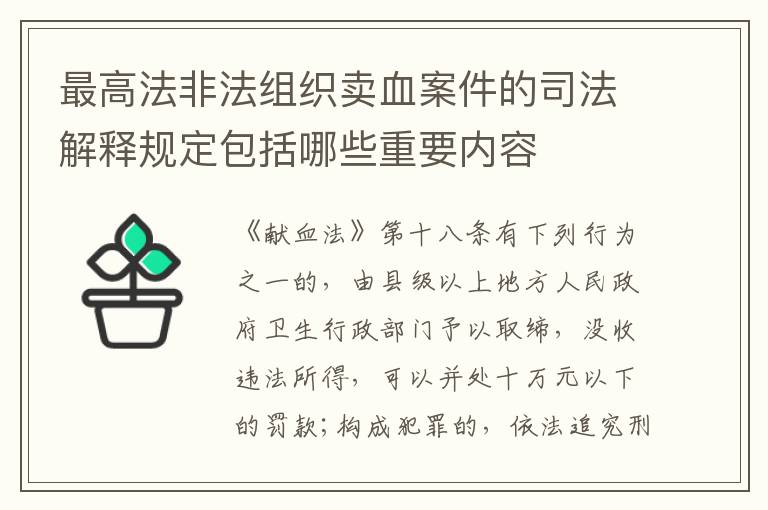 最高法非法组织卖血案件的司法解释规定包括哪些重要内容

《献血法》第十八条有下列行为之一的，由县级以上地方人民政府卫生行政部门予以取缔，没收违法所得，可以并处十万元以下的罚款；构成犯罪的，依法追究刑